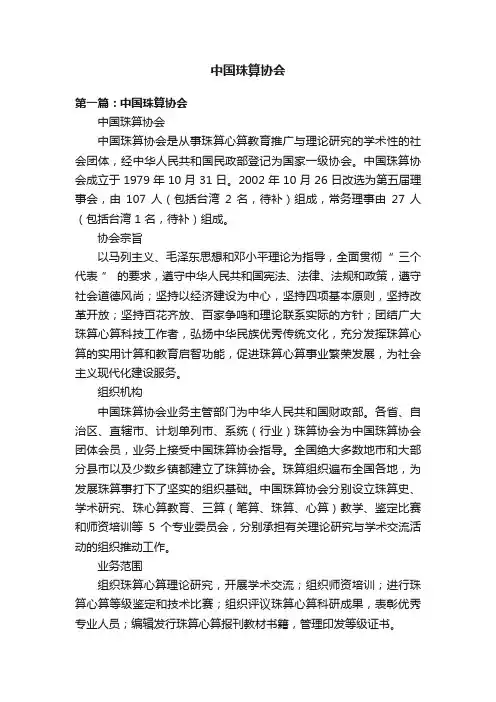 中国珠算协会

第一篇：中国珠算协会

中国珠算协会

中国珠算协会是从事珠算心算教育推广与理论研究的学术性的社会团体，经中华人民共和国民政部登记为国家一级协会。中国珠算协会成立于 1979 年 10 月 31 日。2002 年 10 月 26 日改选为第五届理事会，由 107 人（包括台湾 2 名，待补）组成，常务理事由 27 人（包括台湾 1 名，待补）组成。

协会宗旨

以马列主义、毛泽东思想和邓小平理论为指导，全面贯彻 “ 三个代表 ” 的要求，遵守中华人民共和国宪法、法律、法规和政策，遵守社会道德风尚；坚持以经济建设为中心，坚持四项基本原则，坚持改革开放；坚持百花齐放、百家争鸣和理论联系实际的方针；团结广大珠算心算科技工作者，弘扬中华民族优秀传统文化，充分发挥珠算心算的实用计算和教育启智功能，促进珠算心算事业繁荣发展，为社会主义现代化建设服务。

组织机构

中国珠算协会业务主管部门为中华人民共和国财政部。各省、自治区、直辖市、计划单列市、系统（行业）珠算协会为中国珠算协会团体会员，业务上接受中国珠算协会指导。全国绝大多数地市和大部分县市以及少数乡镇都建立了珠算协会。珠算组织遍布全国各地，为发展珠算事打下了坚实的组织基础。中国珠算协会分别设立珠算史、学术研究、珠心算教育、三算（笔算、珠算、心算）教学、鉴定比赛和师资培训等 5 个专业委员会，分别承担有关理论研究与学术交流活动的组织推动工作。

业务范围

组织珠算心算理论研究，开展学术交流；组织师资培训；进行珠算心算等级鉴定和技术比赛；组织评议珠算心算科研成果，表彰优秀专业人员；编辑发行珠算心算报刊教材书籍，管理印发等级证书。